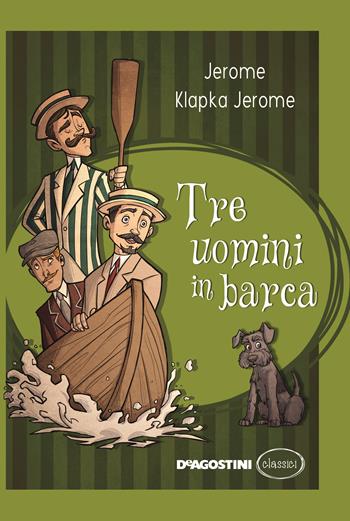 Jerome Klapka Jerome

Tre uomini in barca

DeAGOSTINI classici